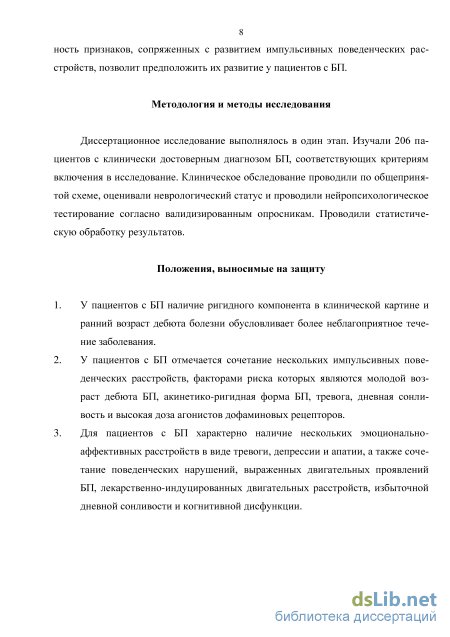 8

ность признаков, сопряженных с развитием импульсивных поведенческих расстройств, позволит предположить их развитие у пациентов с БП.

Методология и методы исследования

Диссертационное исследование выполнялось в один этап. Изучали 206 пациентов с клинически достоверным диагнозом БП, соответствующих критериям включения в исследование. Клиническое обследование проводили по общепринятой схеме, оценивали неврологический статус и проводили нейропсихологическое тестирование согласно валидизированным опросникам. Проводили статистическую обработку результатов.

Положения, выносимые на защиту

1. У пациентов с БП наличие ригидного компонента в клинической картине и ранний возраст дебюта болезни обусловливает более неблагоприятное течение заболевания.

2. У пациентов с БП отмечается сочетание нескольких импульсивных поведенческих расстройств, факторами риска которых являются молодой возраст дебюта БП, акинетико-ригидная форма БП, тревога, дневная сонливость и высокая доза агонистов дофаминовых рецепторов.

3. Для пациентов с БП характерно наличие нескольких эмоционально-аффективных расстройств в виде тревоги, депрессии и апатии, а также сочетание поведенческих нарушений, выраженных двигательных проявлений БП, лекарственно-индуцированных двигательных расстройств, избыточной дневной сонливости и когнитивной дисфункции.

dsLib.net
библиотека диссертаций